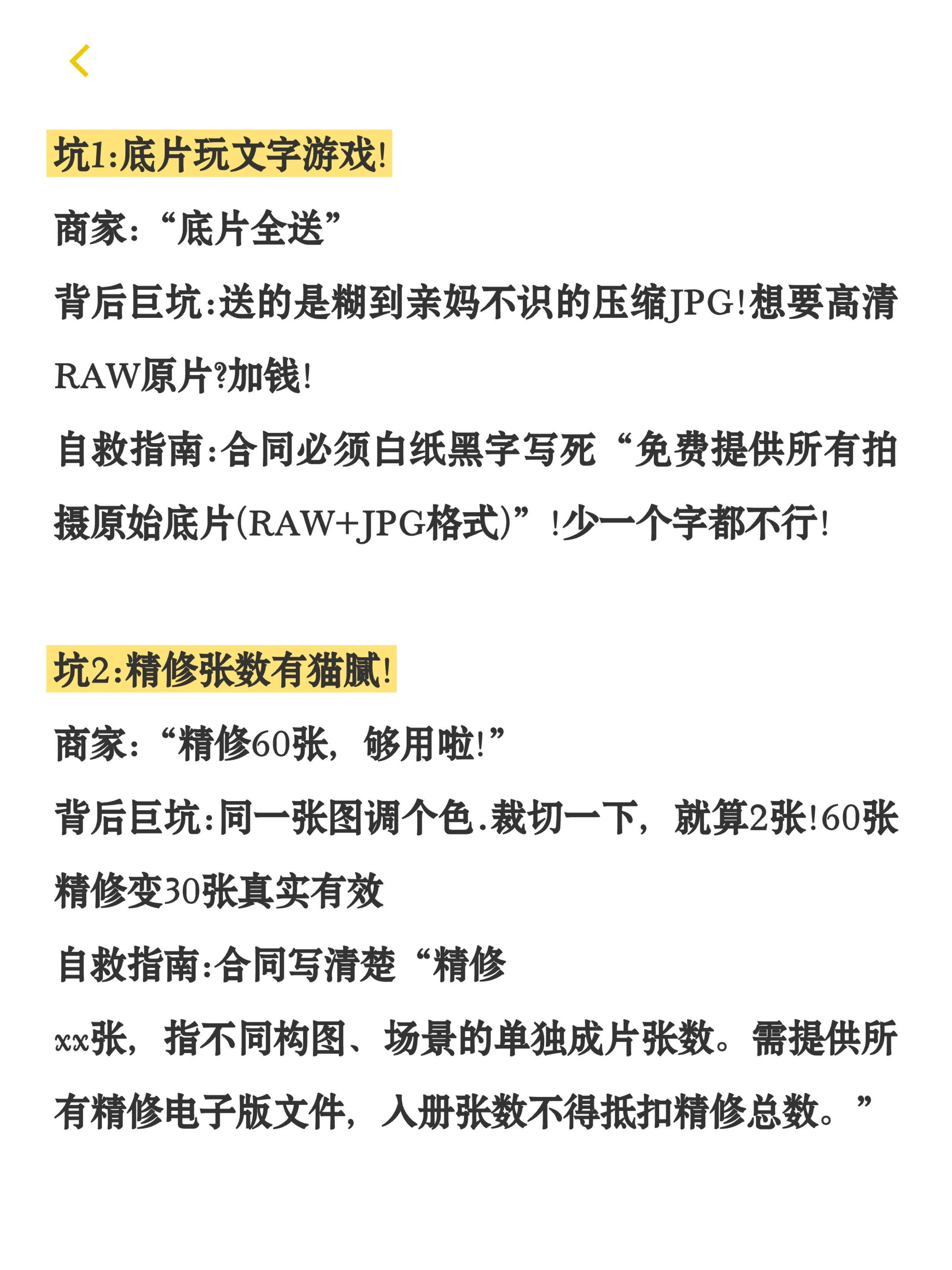 坑1:底片玩文字游戏!

商家:“底片全送”

背后巨坑:送的是糊到亲妈不识的压缩JPG!想要高清RAW原片?加钱!

自救指南:合同必须白纸黑字写死“免费提供所有拍摄原始底片(RAW+JPG格式)”!少一个字都不行!

坑2:精修张数有猫腻!

商家:“精修60张,够用啦!”

背后巨坑:同一张图调个色.裁切一下,就算2张!60张精修变30张真实有效

自救指南:合同写清楚“精修

xx张,指不同构图、场景的单独成片张数。需提供所有精修电子版文件,入册张数不得抵扣精修总数。”